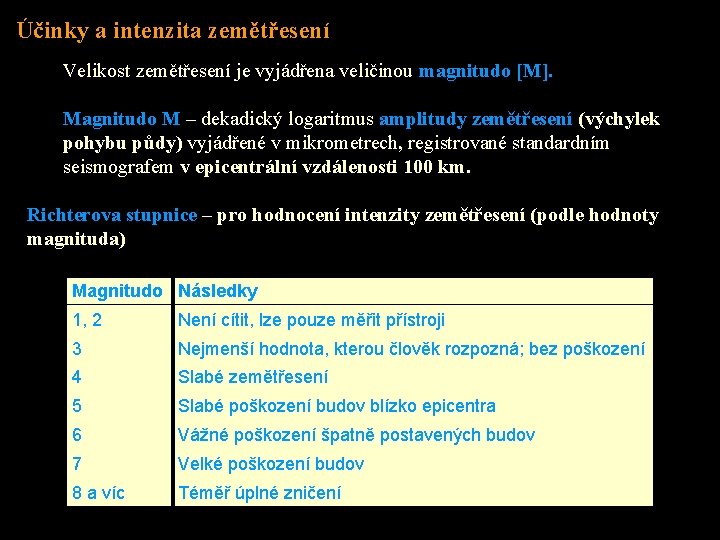 Účinky a intenzita zemětřesení

Velikost zemětřesení je vyjádřena veličinou magnitudo [M].

Magnitudo M – dekadický logaritmus amplitudy zemětřesení (výchylek pohybu půdy) vyjádřené v mikrometrech, registrované standardním seismografem v epicentrální vzdálenosti 100 km.

Richterova stupnice – pro hodnocení intenzity zemětřesení (podle hodnoty magnituda)

| Magnitudo | Následky |
|---|---|
| 1, 2 | Není cítit, lze pouze měřit přístroji |
| 3 | Nejmenší hodnota, kterou člověk rozpozná; bez poškození |
| 4 | Slabé zemětřesení |
| 5 | Slabé poškození budov blízko epicentra |
| 6 | Vážné poškození špatně postavených budov |
| 7 | Velké poškození budov |
| 8 a víc | Téměř úplné zničení |